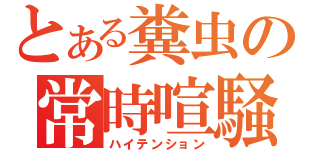 とある糞虫の
常時喧騒
ハイテンション